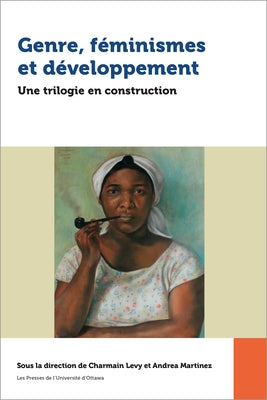 Genre, féminismes et développement

Une trilogie en construction

Sous la direction de Charmain Levy et Andrea Martinez

Les Presses de l'Université d'Ottawa